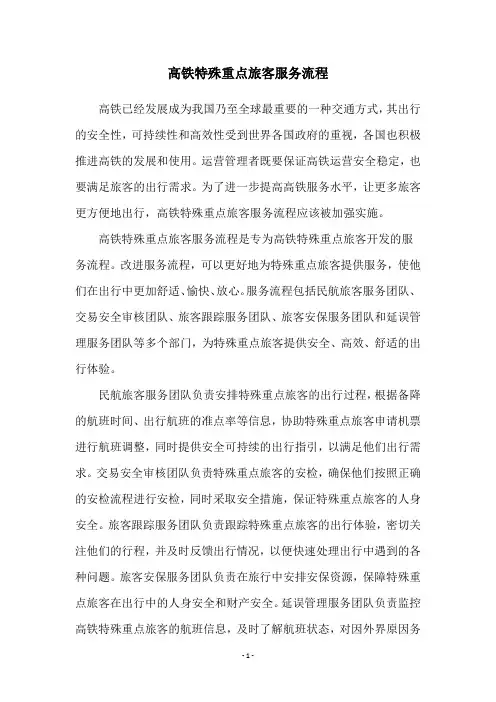 高铁特殊重点旅客服务流程

高铁已经发展成为我国乃至全球最重要的一种交通方式，其出行的安全性，可持续性和高效性受到世界各国政府的重视，各国也积极推进高铁的发展和使用。运营管理者既要保证高铁运营安全稳定，也要满足旅客的出行需求。为了进一步提高高铁服务水平，让更多旅客更方便地出行，高铁特殊重点旅客服务流程应该被加强实施。

高铁特殊重点旅客服务流程是专为高铁特殊重点旅客开发的服务流程。改进服务流程，可以更好地为特殊重点旅客提供服务，使他们在出行中更加舒适、愉快、放心。服务流程包括民航旅客服务团队、交易安全审核团队、旅客跟踪服务团队、旅客安保服务团队和延误管理服务团队等多个部门，为特殊重点旅客提供安全、高效、舒适的出行体验。

民航旅客服务团队负责安排特殊重点旅客的出行过程，根据备降的航班时间、出行航班的准点率等信息，协助特殊重点旅客申请机票进行航班调整，同时提供安全可持续的出行指引，以满足他们出行需求。交易安全审核团队负责特殊重点旅客的安检，确保他们按照正确的安检流程进行安检，同时采取安全措施，保证特殊重点旅客的人身安全。旅客跟踪服务团队负责跟踪特殊重点旅客的出行体验，密切关注他们的行程，并及时反馈出行情况，以便快速处理出行中遇到的各种问题。旅客安保服务团队负责在旅行中安排安保资源，保障特殊重点旅客在出行中的人身安全和财产安全。延误管理服务团队负责监控高铁特殊重点旅客的航班信息，及时了解航班状态，对因外界原因务

- 1 -